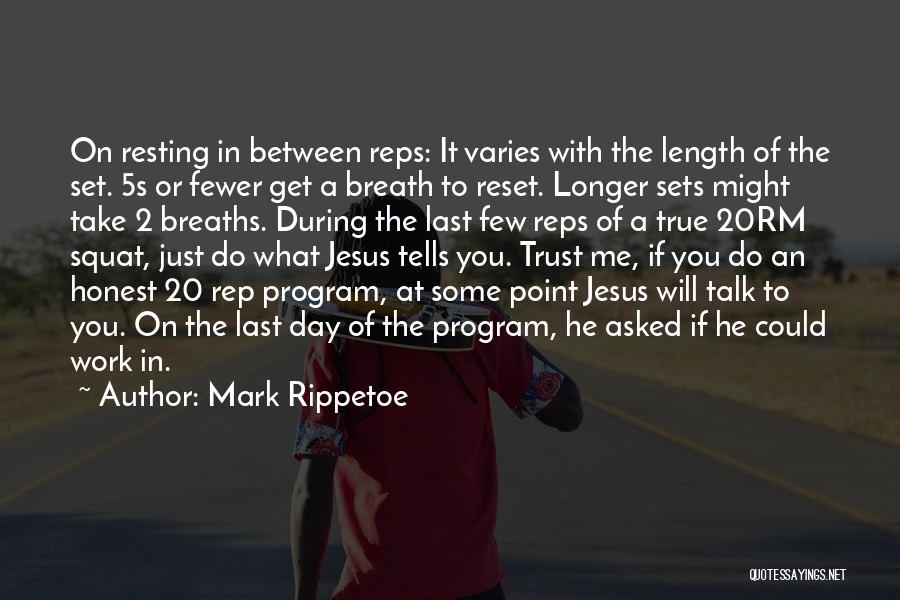 On resting in between reps: It varies with the length of the set. 5s or fewer get a breath to reset. Longer sets might take 2 breaths. During the last few reps of a true 20RM squat, just do what Jesus tells you. Trust me, if you do an honest 20 rep program, at some point Jesus will talk to you. On the last day of the program, he asked if he could work in.

~ Author: Mark Rippetoe

QUOTESSAYINGS.NET